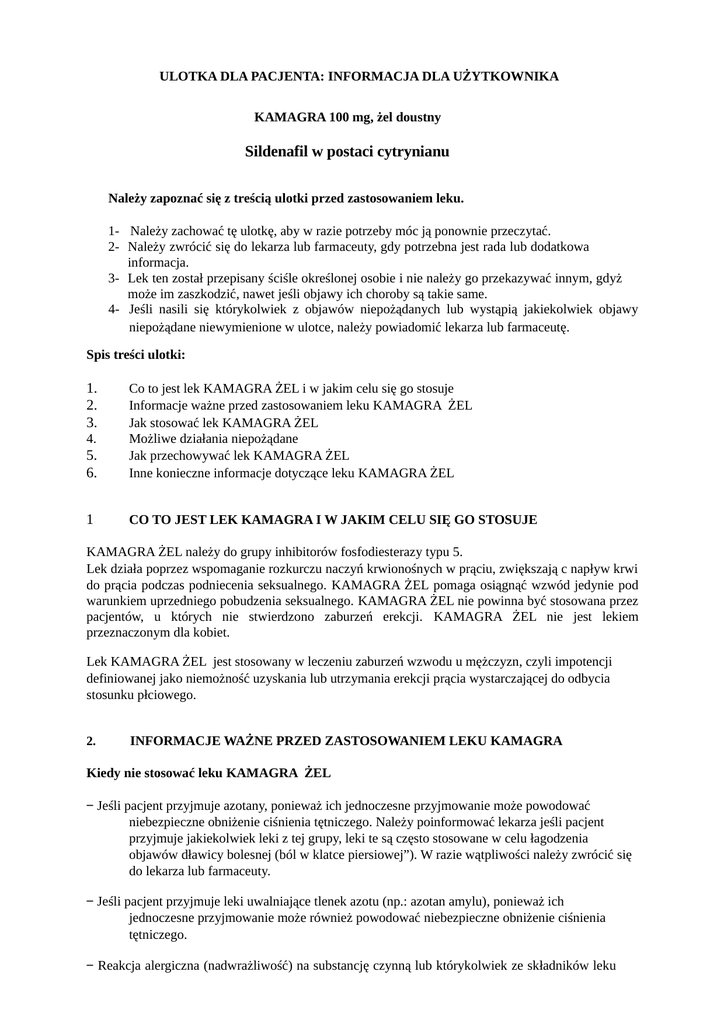 ULOTKA DLA PACJENTA: INFORMACJA DLA UŻYTKOWNIKA

KAMAGRA 100 mg, żel doustny

Sildenafil w postaci cytrynianu

Należy zapoznać się z treścią ulotki przed zastosowaniem leku.

1- Należy zachować tę ulotkę, aby w razie potrzeby móc ją ponownie przeczytać.
2- Należy zwrócić się do lekarza lub farmaceuty, gdy potrzebna jest rada lub dodatkowa informacja.
3- Lek ten został przepisany ściśle określonej osobie i nie należy go przekazywać innym, gdyż może im zaszkodzić, nawet jeśli objawy ich choroby są takie same.
4- Jeśli nasili się którykolwiek z objawów niepożądanych lub wystąpią jakiekolwiek objawy niepożądane niewymienione w ulotce, należy powiadomić lekarza lub farmaceutę.

Spis treści ulotki:

1. Co to jest lek KAMAGRA ŻEL i w jakim celu się go stosuje
2. Informacje ważne przed zastosowaniem leku KAMAGRA ŻEL
3. Jak stosować lek KAMAGRA ŻEL
4. Możliwe działania niepożądane
5. Jak przechowywać lek KAMAGRA ŻEL
6. Inne konieczne informacje dotyczące leku KAMAGRA ŻEL

1 CO TO JEST LEK KAMAGRA I W JAKIM CELU SIĘ GO STOSUJE

KAMAGRA ŻEL należy do grupy inhibitorów fosfodiesterazy typu 5.
Lek działa poprzez wspomaganie rozkurczu naczyń krwionośnych w prąciu, zwiększają c napływ krwi do prącia podczas podniecenia seksualnego. KAMAGRA ŻEL pomaga osiągnąć wzwód jedynie pod warunkiem uprzedniego pobudzenia seksualnego. KAMAGRA ŻEL nie powinna być stosowana przez pacjentów, u których nie stwierdzono zaburzeń erekcji. KAMAGRA ŻEL nie jest lekiem przeznaczonym dla kobiet.

Lek KAMAGRA ŻEL jest stosowany w leczeniu zaburzeń wzwodu u mężczyzn, czyli impotencji definiowanej jako niemożność uzyskania lub utrzymania erekcji prącia wystarczającej do odbycia stosunku płciowego.

2. INFORMACJE WAŻNE PRZED ZASTOSOWANIEM LEKU KAMAGRA

Kiedy nie stosować leku KAMAGRA ŻEL

− Jeśli pacjent przyjmuje azotany, ponieważ ich jednoczesne przyjmowanie może powodować niebezpieczne obniżenie ciśnienia tętniczego. Należy poinformować lekarza jeśli pacjent przyjmuje jakiekolwiek leki z tej grupy, leki te są często stosowane w celu łagodzenia objawów dławicy bolesnej (ból w klatce piersiowej”). W razie wątpliwości należy zwrócić się do lekarza lub farmaceuty.

− Jeśli pacjent przyjmuje leki uwalniające tlenek azotu (np.: azotan amylu), ponieważ ich jednoczesne przyjmowanie może również powodować niebezpieczne obniżenie ciśnienia tętniczego.

− Reakcja alergiczna (nadwrażliwość) na substancję czynną lub którykolwiek ze składników leku